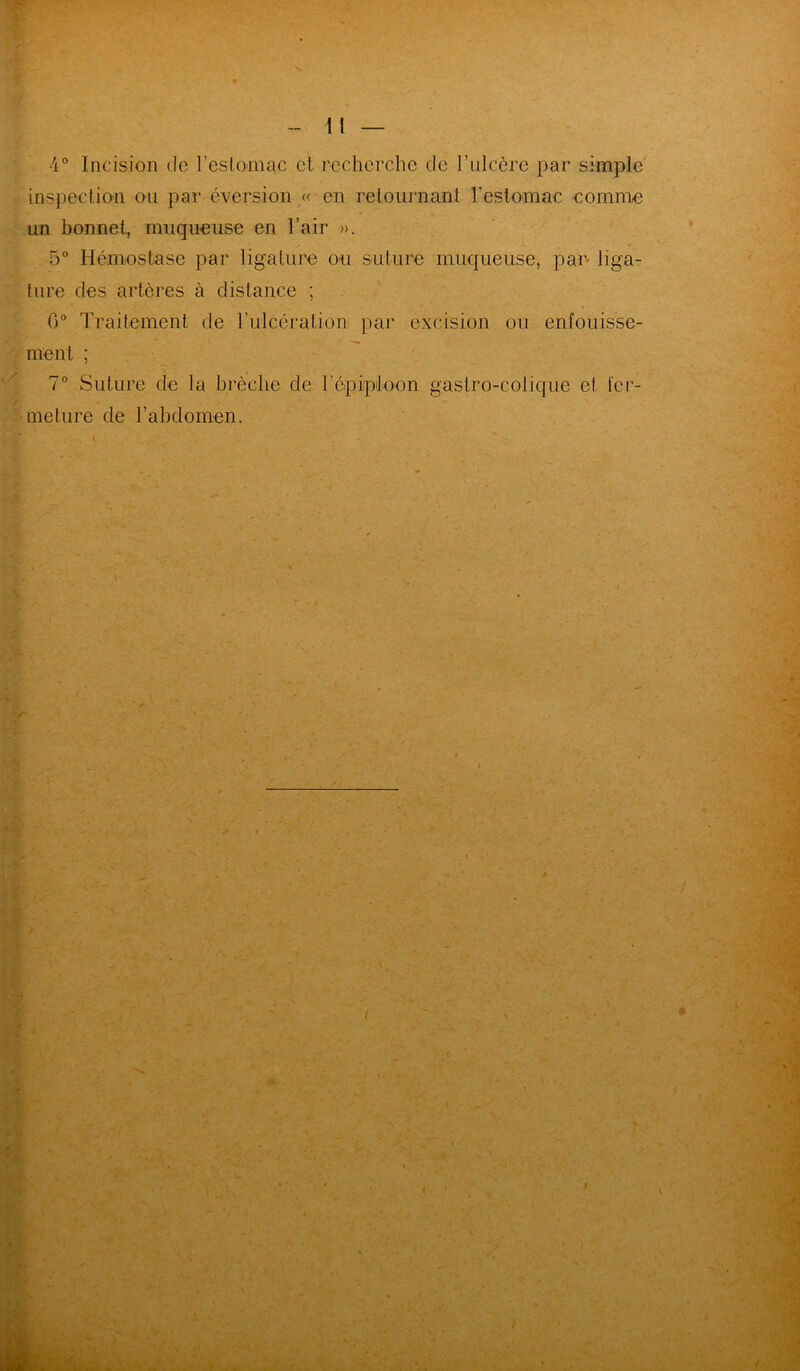 — 11 —

4° Incision de l'estomac et recherche de l'ulcère par simple inspection ou par éversion « en retournant l'estomac comme un bonnet, muqueuse en l'air ».

5° Hémostase par ligature ou suture muqueuse, par ligature des artères à distance ;

6° Traitement de l'ulcération par excision ou enfouissement ;

7° Suture de la brèche de l'épiploon gastro-colique et fermeture de l'abdomen.